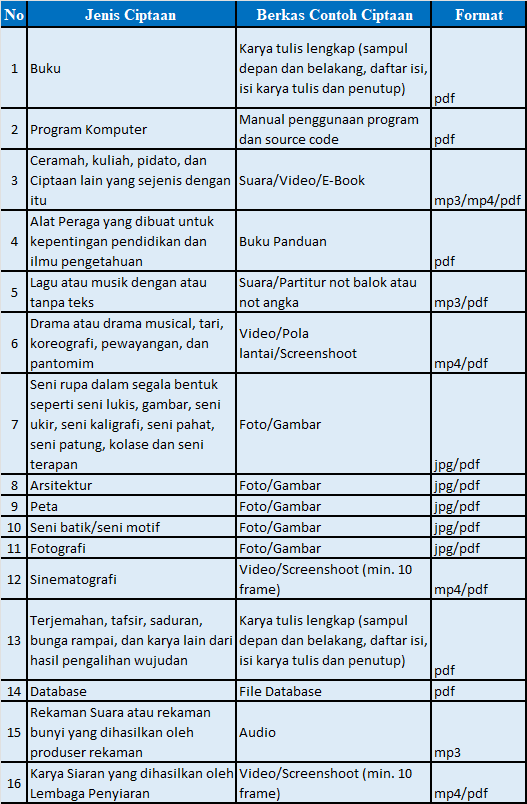 | No | Jenis Ciptaan | Berkas Contoh Ciptaan | Format |
|---|---|---|---|
| 1 | Buku | Karya tulis lengkap (sampul depan dan belakang, daftar isi, isi karya tulis dan penutup) | pdf |
| 2 | Program Komputer | Manual penggunaan program dan source code | pdf |
| 3 | Ceramah, kuliah, pidato, dan Ciptaan lain yang sejenis dengan itu | Suara/Video/E-Book | mp3/mp4/pdf |
| 4 | Alat Peraga yang dibuat untuk kepentingan pendidikan dan ilmu pengetahuan | Buku Panduan | pdf |
| 5 | Lagu atau musik dengan atau tanpa teks | Suara/Partitur not balok atau not angka | mp3/pdf |
| 6 | Drama atau drama musical, tari, koreografi, pewayangan, dan pantomim | Video/Pola lantai/Screenshoot | mp4/pdf |
| 7 | Seni rupa dalam segala bentuk seperti seni lukis, gambar, seni ukir, seni kaligrafi, seni pahat, seni patung, kolase dan seni terapan | Foto/Gambar | jpg/pdf |
| 8 | Arsitektur | Foto/Gambar | jpg/pdf |
| 9 | Peta | Foto/Gambar | jpg/pdf |
| 10 | Seni batik/seni motif | Foto/Gambar | jpg/pdf |
| 11 | Fotografi | Foto/Gambar | jpg/pdf |
| 12 | Sinematografi | Video/Screenshoot (min. 10 frame) | mp4/pdf |
| 13 | Terjemahan, tafsir, saduran, bunga rampai, dan karya lain dari hasil pengalihan wujudan | Karya tulis lengkap (sampul depan dan belakang, daftar isi, isi karya tulis dan penutup) | pdf |
| 14 | Database | File Database | pdf |
| 15 | Rekaman Suara atau rekaman bunyi yang dihasilkan oleh produser rekaman | Audio | mp3 |
| 16 | Karya Siaran yang dihasilkan oleh Lembaga Penyiaran | Video/Screenshoot (min. 10 frame) | mp4/pdf |